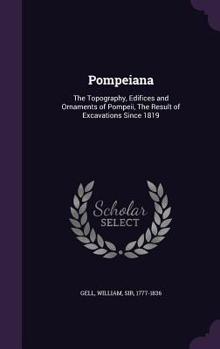 Pompeiana

The Topography, Edifices and Ornaments of Pompeii, The Result of Excavations Since 1819

Scholar
SELECT

GELL, WILLIAM, SIR, 1777-1836